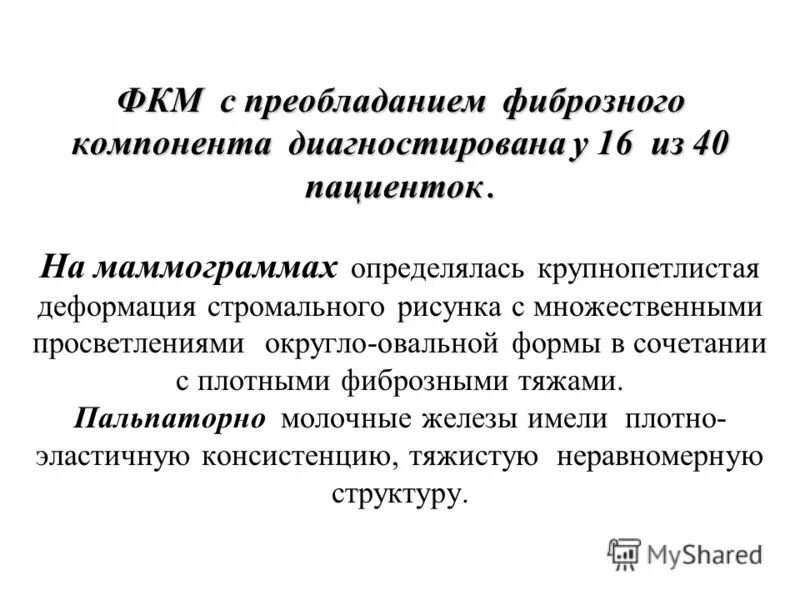 ФКМ с преобладанием фиброзного компонента диагностирована у 16 из 40 пациенток.

На маммограммах определялась крупнопетлистая деформация стромального рисунка с множественными просветлениями округло-овальной формы в сочетании с плотными фиброзными тяжами.
Пальпаторно молочные железы имели плотно-эластичную консистенцию, тяжистую неравномерную структуру.

MyShared